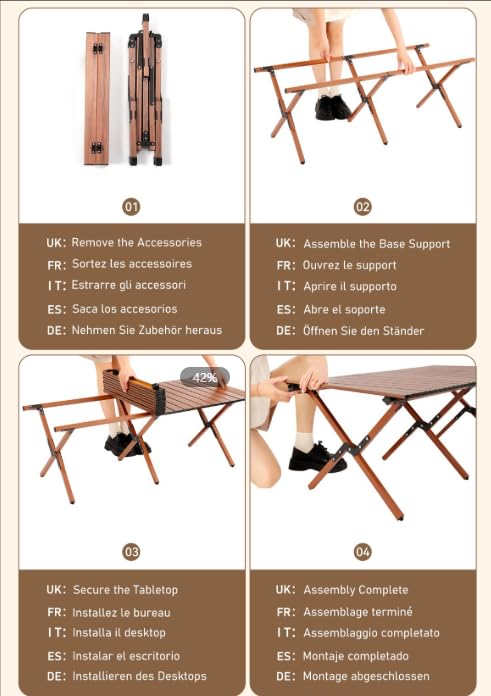 01

UK: Remove the Accessories
FR: Sortez les accessoires
IT: Estrarre gli accessori
ES: Saca los accesorios
DE: Nehmen Sie Zubehör heraus

02

UK: Assemble the Base Support
FR: Ouvrez le support
IT: Aprire il supporto
ES: Abre el soporte
DE: Öffnen Sie den Ständer

42%

03

UK: Secure the Tabletop
FR: Installez le bureau
IT: Installa il desktop
ES: Instalar el escritorio
DE: Installieren des Desktops

04

UK: Assembly Complete
FR: Assemblage terminé
IT: Assemblaggio completato
ES: Montaje completado
DE: Montage abgeschlossen